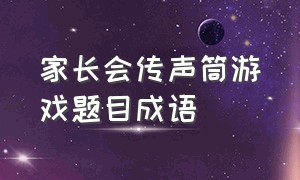 家长会传声筒游戏题目成语